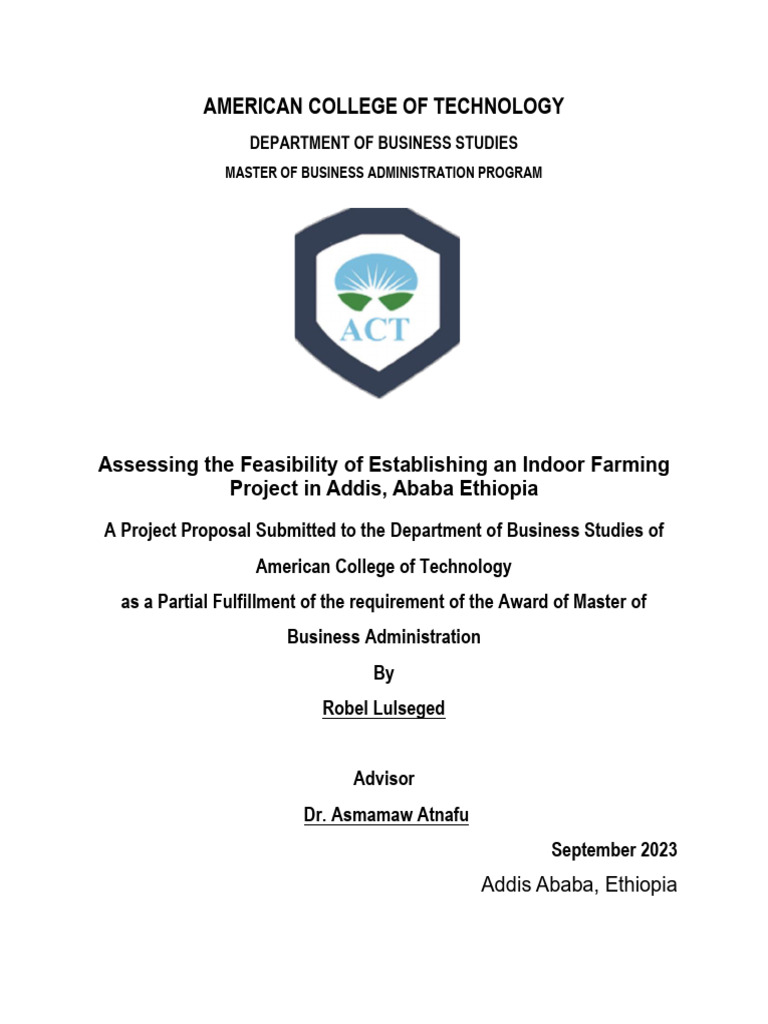 AMERICAN COLLEGE OF TECHNOLOGY

DEPARTMENT OF BUSINESS STUDIES

MASTER OF BUSINESS ADMINISTRATION PROGRAM

ACT

Assessing the Feasibility of Establishing an Indoor Farming Project in Addis, Ababa Ethiopia

A Project Proposal Submitted to the Department of Business Studies of

American College of Technology

as a Partial Fulfillment of the requirement of the Award of Master of

Business Administration

By

Robel Lulseged

Advisor

Dr. Asmamaw Atnafu

September 2023

Addis Ababa, Ethiopia